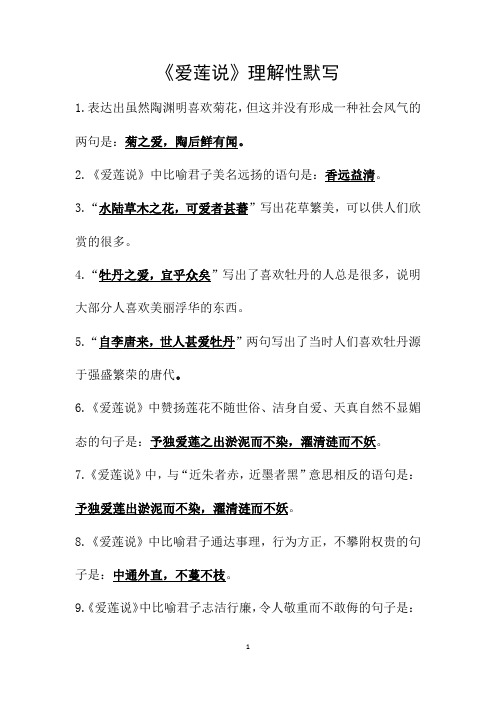 《爱莲说》理解性默写

1.表达出虽然陶渊明喜欢菊花，但这并没有形成一种社会风气的两句是：菊之爱，陶后鲜有闻。

2.《爱莲说》中比喻君子美名远扬的语句是：香远益清。

3.“水陆草木之花，可爱者甚蕃”写出花草繁美，可以供人们欣赏的很多。

4.“牡丹之爱，宜乎众矣”写出了喜欢牡丹的人总是很多，说明大部分人喜欢美丽浮华的东西。

5.“自李唐来，世人甚爱牡丹”两句写出了当时人们喜欢牡丹源于强盛繁荣的唐代。

6.《爱莲说》中赞扬莲花不随世俗、洁身自爱、天真自然不显媚态的句子是：予独爱莲之出淤泥而不染，濯清涟而不妖。

7.《爱莲说》中，与“近朱者赤，近墨者黑”意思相反的语句是：予独爱莲出淤泥而不染，濯清涟而不妖。

8.《爱莲说》中比喻君子通达事理，行为方正，不攀附权贵的句子是：中通外直，不蔓不枝。

9.《爱莲说》中比喻君子志洁行廉，令人敬重而不敢侮的句子是：

1